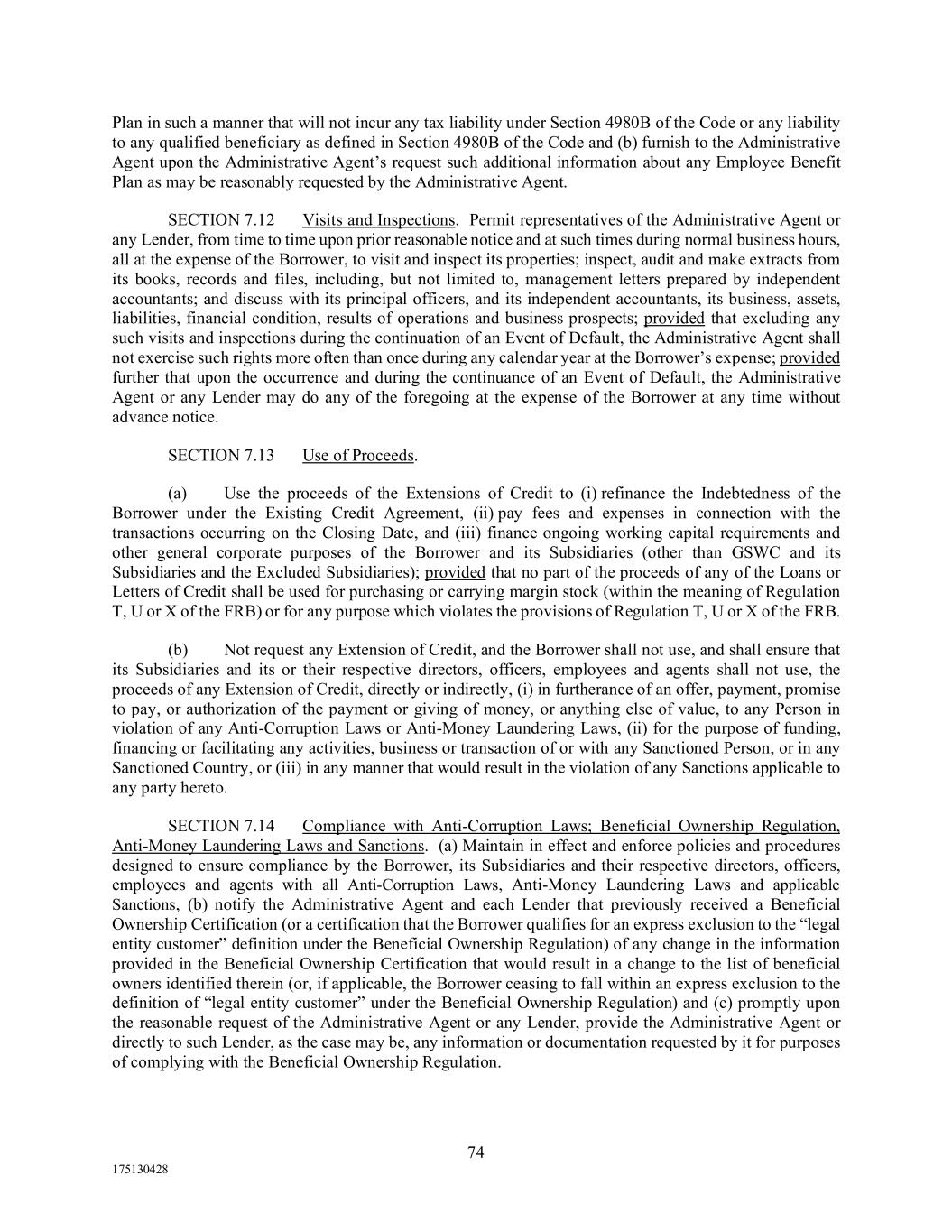 Plan in such a manner that will not incur any tax liability under Section 4980B of the Code or any liability to any qualified beneficiary as defined in Section 4980B of the Code and (b) furnish to the Administrative Agent upon the Administrative Agent's request such additional information about any Employee Benefit Plan as may be reasonably requested by the Administrative Agent.

SECTION 7.12 Visits and Inspections. Permit representatives of the Administrative Agent or any Lender, from time to time upon prior reasonable notice and at such times during normal business hours, all at the expense of the Borrower, to visit and inspect its properties; inspect, audit and make extracts from its books, records and files, including, but not limited to, management letters prepared by independent accountants; and discuss with its principal officers, and its independent accountants, its business, assets, liabilities, financial condition, results of operations and business prospects; provided that excluding any such visits and inspections during the continuation of an Event of Default, the Administrative Agent shall not exercise such rights more often than once during any calendar year at the Borrower's expense; provided further that upon the occurrence and during the continuance of an Event of Default, the Administrative Agent or any Lender may do any of the foregoing at the expense of the Borrower at any time without advance notice.

SECTION 7.13 Use of Proceeds.

(a) Use the proceeds of the Extensions of Credit to (i) refinance the Indebtedness of the Borrower under the Existing Credit Agreement, (ii) pay fees and expenses in connection with the transactions occurring on the Closing Date, and (iii) finance ongoing working capital requirements and other general corporate purposes of the Borrower and its Subsidiaries (other than GSWC and its Subsidiaries and the Excluded Subsidiaries); provided that no part of the proceeds of any of the Loans or Letters of Credit shall be used for purchasing or carrying margin stock (within the meaning of Regulation T, U or X of the FRB) or for any purpose which violates the provisions of Regulation T, U or X of the FRB.

(b) Not request any Extension of Credit, and the Borrower shall not use, and shall ensure that its Subsidiaries and its or their respective directors, officers, employees and agents shall not use, the proceeds of any Extension of Credit, directly or indirectly, (i) in furtherance of an offer, payment, promise to pay, or authorization of the payment or giving of money, or anything else of value, to any Person in violation of any Anti-Corruption Laws or Anti-Money Laundering Laws, (ii) for the purpose of funding, financing or facilitating any activities, business or transaction of or with any Sanctioned Person, or in any Sanctioned Country, or (iii) in any manner that would result in the violation of any Sanctions applicable to any party hereto.

SECTION 7.14 Compliance with Anti-Corruption Laws; Beneficial Ownership Regulation, Anti-Money Laundering Laws and Sanctions. (a) Maintain in effect and enforce policies and procedures designed to ensure compliance by the Borrower, its Subsidiaries and their respective directors, officers, employees and agents with all Anti-Corruption Laws, Anti-Money Laundering Laws and applicable Sanctions, (b) notify the Administrative Agent and each Lender that previously received a Beneficial Ownership Certification (or a certification that the Borrower qualifies for an express exclusion to the "legal entity customer" definition under the Beneficial Ownership Regulation) of any change in the information provided in the Beneficial Ownership Certification that would result in a change to the list of beneficial owners identified therein (or, if applicable, the Borrower ceasing to fall within an express exclusion to the definition of "legal entity customer" under the Beneficial Ownership Regulation) and (c) promptly upon the reasonable request of the Administrative Agent or any Lender, provide the Administrative Agent or directly to such Lender, as the case may be, any information or documentation requested by it for purposes of complying with the Beneficial Ownership Regulation.

74

175130428